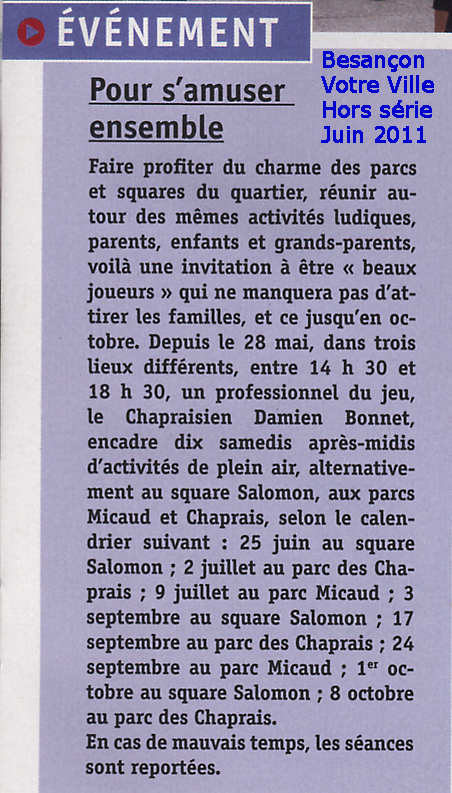 ÉVÉNEMENT

Besançon Votre Ville Hors série Juin 2011

Pour s'amuser ensemble

Faire profiter du charme des parcs et squares du quartier, réunir autour des mêmes activités ludiques, parents, enfants et grands-parents, voilà une invitation à être « beaux joueurs » qui ne manquera pas d'attirer les familles, et ce jusqu'en octobre. Depuis le 28 mai, dans trois lieux différents, entre 14 h 30 et 18 h 30, un professionnel du jeu, le Chapraisien Damien Bonnet, encadre dix samedis après-midis d'activités de plein air, alternativement au square Salomon, aux parcs Micaud et Chaprais, selon le calendrier suivant : 25 juin au square Salomon ; 2 juillet au parc des Chaprais ; 9 juillet au parc Micaud ; 3 septembre au square Salomon ; 17 septembre au parc des Chaprais ; 24 septembre au parc Micaud ; 1$^{er}$ octobre au square Salomon ; 8 octobre au parc des Chaprais.
En cas de mauvais temps, les séances sont reportées.